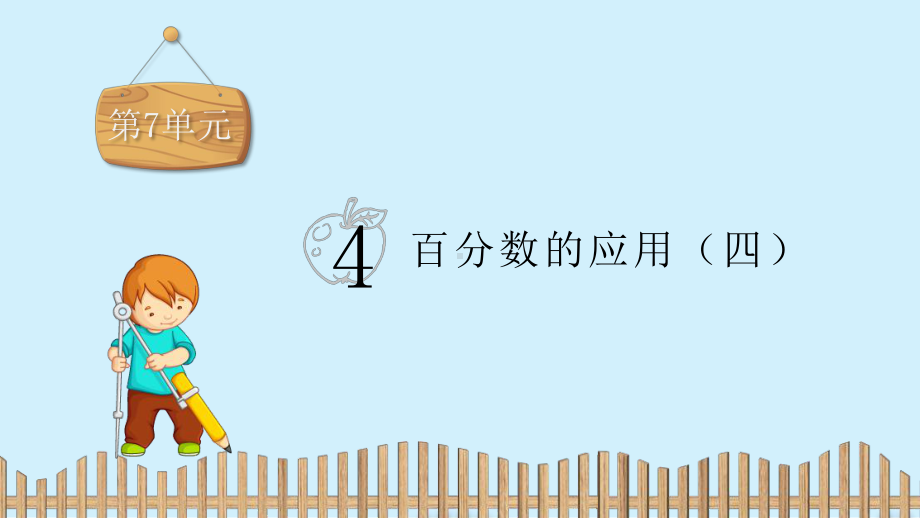 第7单元

4 百分数的应用（四）